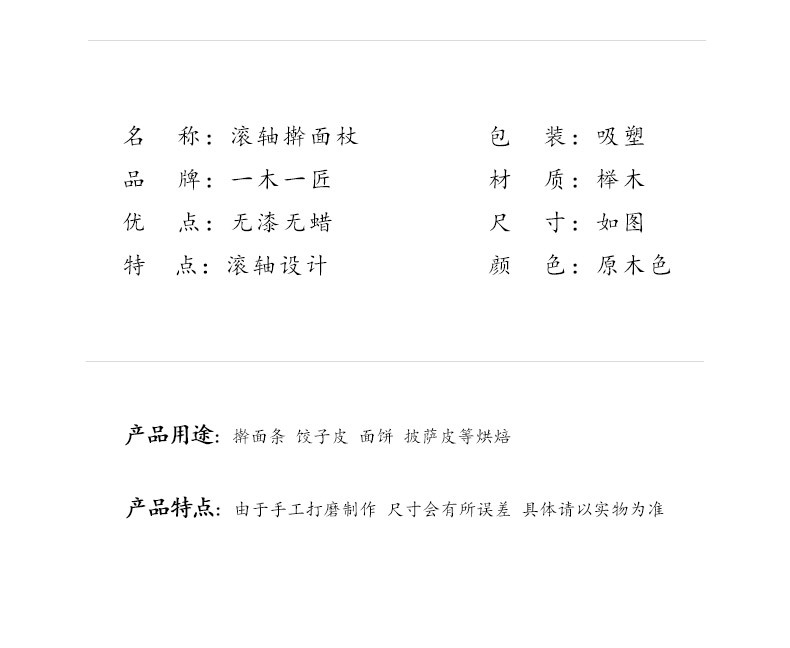 名　称：滚轴擀面杖

品　牌：一木一匠

优　点：无漆无蜡

特　点：滚轴设计

包　装：吸塑

材　质：榉木

尺　寸：如图

颜　色：原木色

产品用途：擀面条 饺子皮 面饼 披萨皮等烘焙

产品特点：由于手工打磨制作 尺寸会有所误差 具体请以实物为准